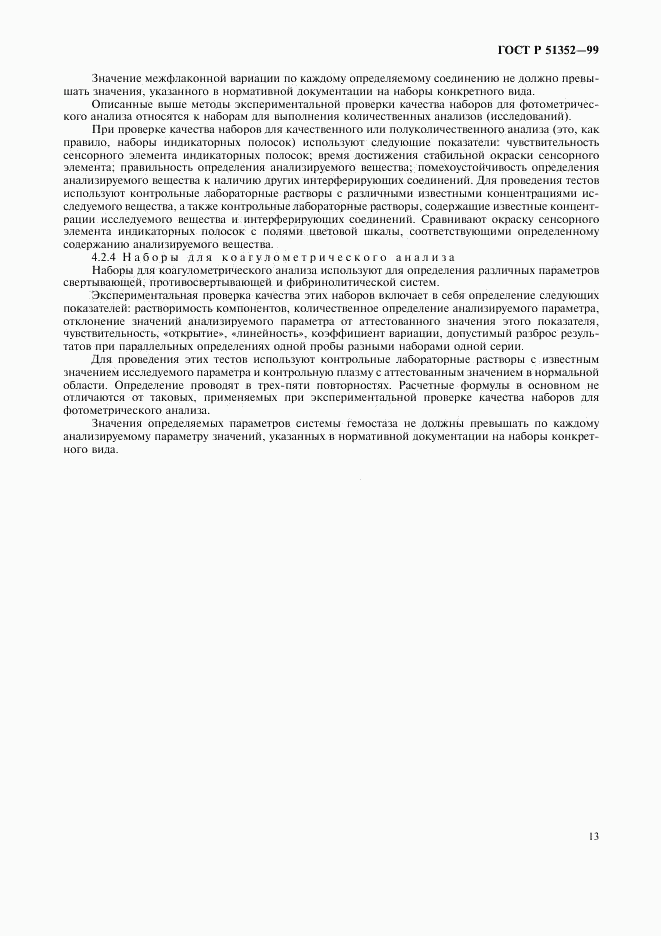 ГОСТ Р 51352—99

Значение межфлаконной вариации по каждому определяемому соединению не должно превышать значения, указанного в нормативной документации на наборы конкретного вида.

Описанные выше методы экспериментальной проверки качества наборов для фотометрического анализа относятся к наборам для выполнения количественных анализов (исследований).

При проверке качества наборов для качественного или полуколичественного анализа (это, как правило, наборы индикаторных полосок) используют следующие показатели: чувствительность сенсорного элемента индикаторных полосок; время достижения стабильной окраски сенсорного элемента; правильность определения анализируемого вещества; помехоустойчивость определения анализируемого вещества к наличию других интерферирующих соединений. Для проведения тестов используют контрольные лабораторные растворы с различными известными концентрациями исследуемого вещества, а также контрольные лабораторные растворы, содержащие известные концентрации исследуемого вещества и интерферирующих соединений. Сравнивают окраску сенсорного элемента индикаторных полосок с полями цветовой шкалы, соответствующими определенному содержанию анализируемого вещества.

4.2.4 Наборы для коагулометрического анализа

Наборы для коагулометрического анализа используют для определения различных параметров свертывающей, противосвертывающей и фибринолитической систем.

Экспериментальная проверка качества этих наборов включает в себя определение следующих показателей: растворимость компонентов, количественное определение анализируемого параметра, отклонение значений анализируемого параметра от аттестованного значения этого показателя, чувствительность, «открытие», «линейность», коэффициент вариации, допустимый разброс результатов при параллельных определениях одной пробы разными наборами одной серии.

Для проведения этих тестов используют контрольные лабораторные растворы с известным значением исследуемого параметра и контрольную плазму с аттестованным значением в нормальной области. Определение проводят в трех-пяти повторностях. Расчетные формулы в основном не отличаются от таковых, применяемых при экспериментальной проверке качества наборов для фотометрического анализа.

Значения определяемых параметров системы гемостаза не должны превышать по каждому анализируемому параметру значений, указанных в нормативной документации на наборы конкретного вида.

13